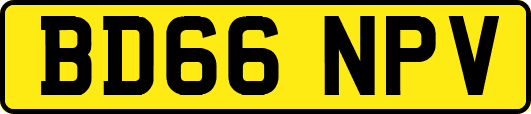 BD66 NPV